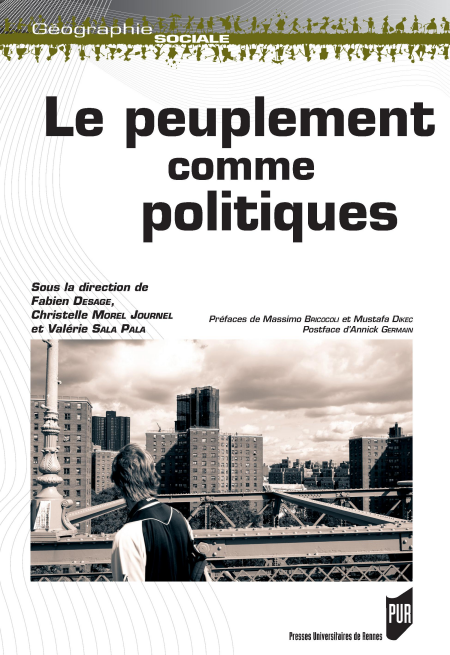 Géographie SOCIALE

Le peuplement comme politiques

Sous la direction de Fabien Desage, Christelle Morel Journel et Valérie Sala Pala

Préfaces de Massimo Bricocoli et Mustafa Dikec
Postface d'Annick Germain

PUR
Presses Universitaires de Rennes